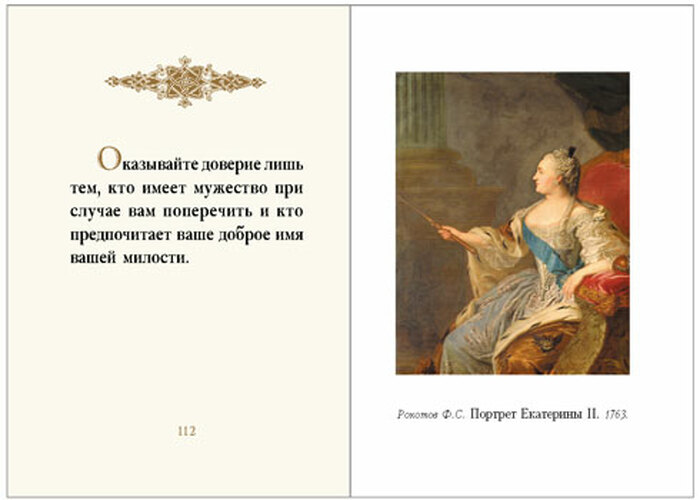 Оказывайте доверие лишь тем, кто имеет мужество при случае вам поперечить и кто предпочитает ваше доброе имя вашей милости.

112

Рокотов Ф.С. Портрет Екатерины II. 1763.